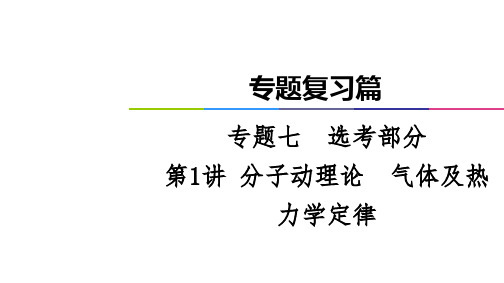 专题复习篇

专题七　选考部分

第1讲　分子动理论　气体及热力学定律